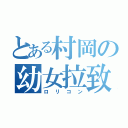 とある村岡の幼女拉致
ロリコン